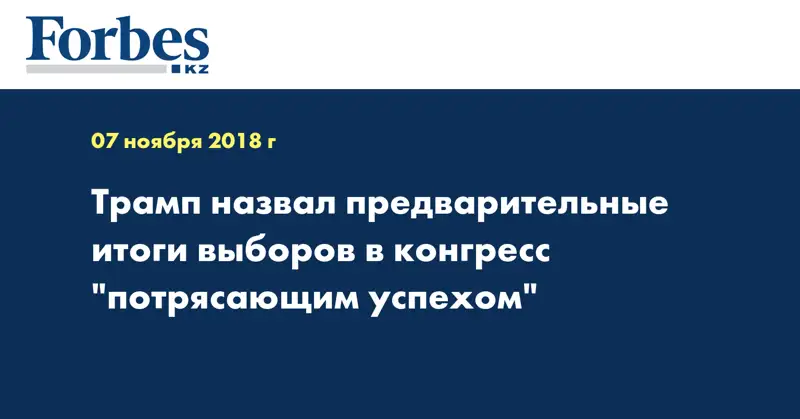 Forbes
KZ

07 ноября 2018 г

Трамп назвал предварительные итоги выборов в конгресс "потрясающим успехом"